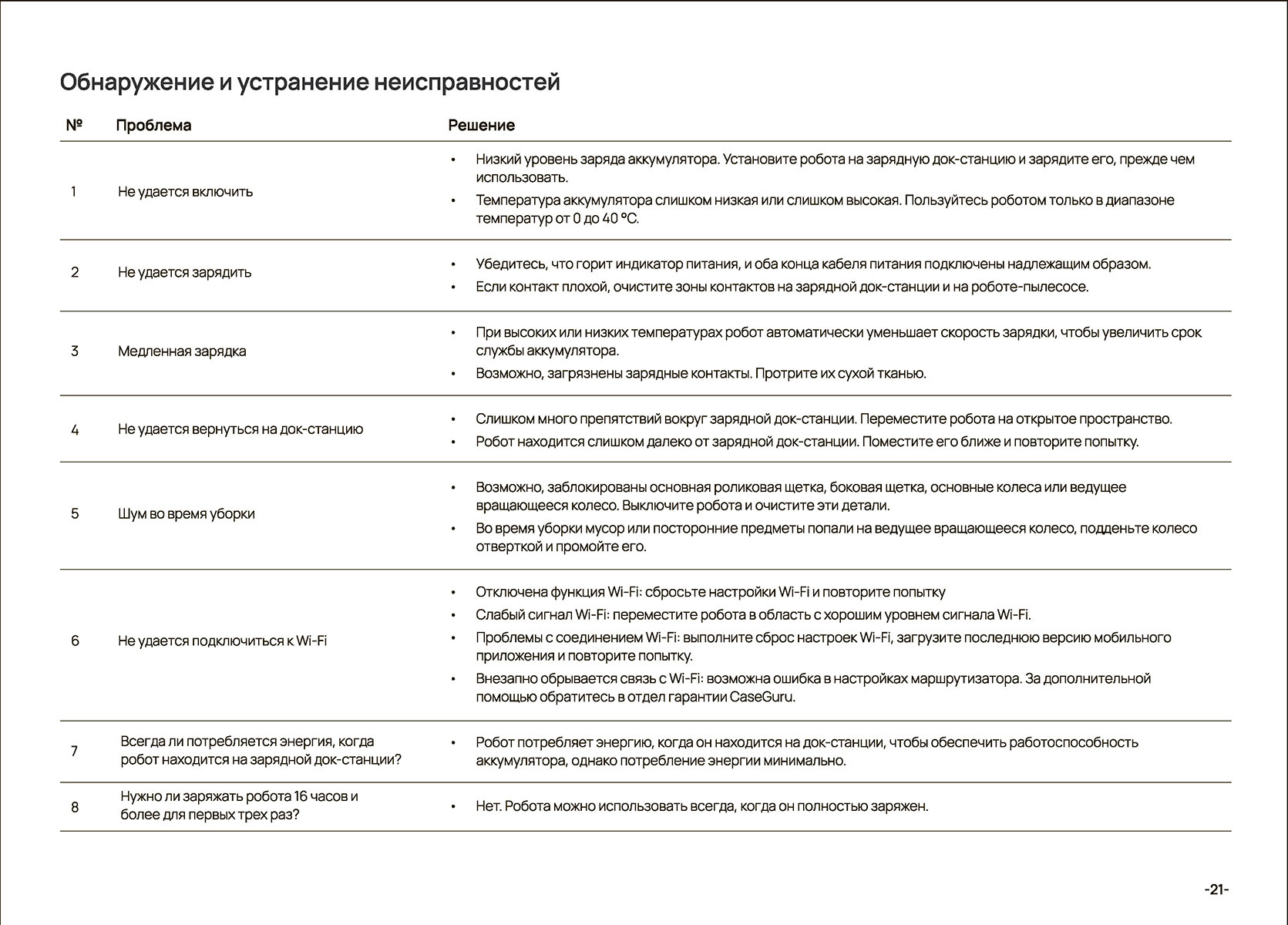 Обнаружение и устранение неисправностей

| № | Проблема | Решение |
|---|---|---|
| 1 | Не удается включить | • Низкий уровень заряда аккумулятора. Установите робота на зарядную док-станцию и зарядите его, прежде чем использовать. • Температура аккумулятора слишком низкая или слишком высокая. Пользуйтесь роботом только в диапазоне температур от 0 до 40 °C. |
| 2 | Не удается зарядить | • Убедитесь, что горит индикатор питания, и оба конца кабеля питания подключены надлежащим образом. • Если контакт плохой, очистите зоны контактов на зарядной док-станции и на роботе-пылесосе. |
| 3 | Медленная зарядка | • При высоких или низких температурах робот автоматически уменьшает скорость зарядки, чтобы увеличить срок службы аккумулятора. • Возможно, загрязнены зарядные контакты. Протрите их сухой тканью. |
| 4 | Не удается вернуться на док-станцию | • Слишком много препятствий вокруг зарядной док-станции. Переместите робота на открытое пространство. • Робот находится слишком далеко от зарядной док-станции. Поместите его ближе и повторите попытку. |
| 5 | Шум во время уборки | • Возможно, заблокированы основная роликовая щетка, боковая щетка, основные колеса или ведущее вращающееся колесо. Выключите робота и очистите эти детали. • Во время уборки мусор или посторонние предметы попали на ведущее вращающееся колесо, подденьте колесо отверткой и промойте его. |
| 6 | Не удается подключиться к Wi-Fi | • Отключена функция Wi-Fi: сбросьте настройки Wi-Fi и повторите попытку • Слабый сигнал Wi-Fi: переместите робота в область с хорошим уровнем сигнала Wi-Fi. • Проблемы с соединением Wi-Fi: выполните сброс настроек Wi-Fi, загрузите последнюю версию мобильного приложения и повторите попытку. • Внезапно обрывается связь с Wi-Fi: возможна ошибка в настройках маршрутизатора. За дополнительной помощью обратитесь в отдел гарантии CaseGuru. |
| 7 | Всегда ли потребляется энергия, когда робот находится на зарядной док-станции? | • Робот потребляет энергию, когда он находится на док-станции, чтобы обеспечить работоспособность аккумулятора, однако потребление энергии минимально. |
| 8 | Нужно ли заряжать робота 16 часов и более для первых трех раз? | • Нет. Робота можно использовать всегда, когда он полностью заряжен. |

-21-